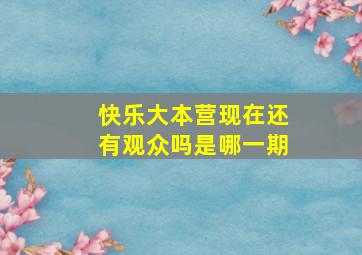 快乐大本营现在还有观众吗是哪一期